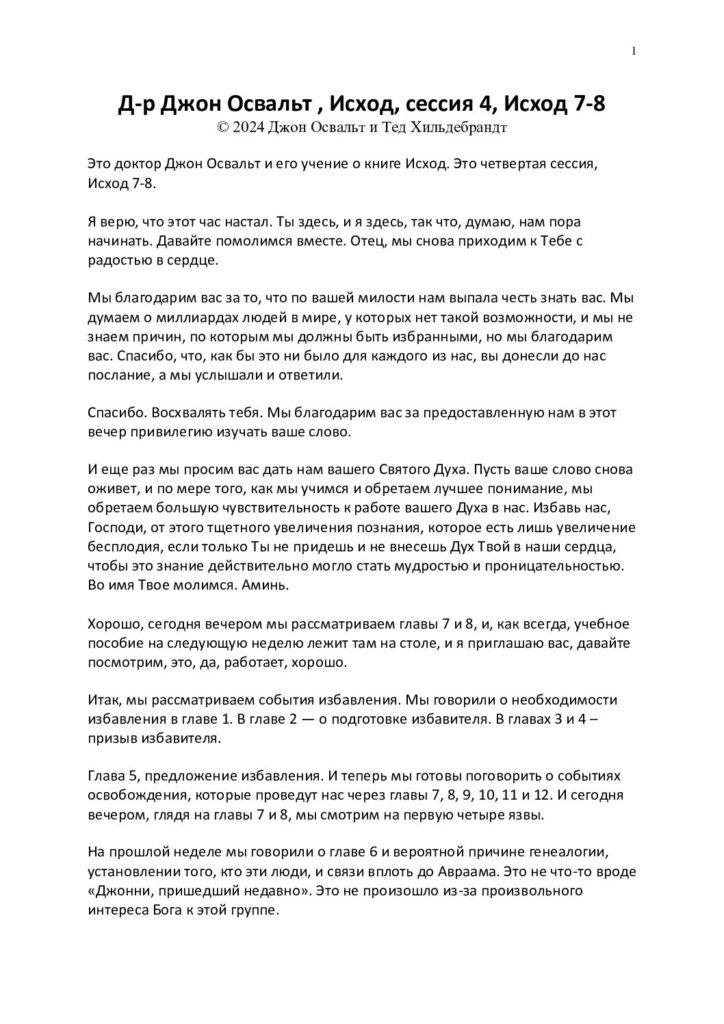 1

Д-р Джон Освальт , Исход, сессия 4, Исход 7-8
© 2024 Джон Освальт и Тед Хильдебрандт

Это доктор Джон Освальт и его учение о книге Исход. Это четвертая сессия, Исход 7-8.

Я верю, что этот час настал. Ты здесь, и я здесь, так что, думаю, нам пора начинать. Давайте помолимся вместе. Отец, мы снова приходим к Тебе с радостью в сердце.

Мы благодарим вас за то, что по вашей милости нам выпала честь знать вас. Мы думаем о миллиардах людей в мире, у которых нет такой возможности, и мы не знаем причин, по которым мы должны быть избранными, но мы благодарим вас. Спасибо, что, как бы это ни было для каждого из нас, вы донесли до нас послание, а мы услышали и ответили.

Спасибо. Восхвалять тебя. Мы благодарим вас за предоставленную нам в этот вечер привилегию изучать ваше слово.

И еще раз мы просим вас дать нам вашего Святого Духа. Пусть ваше слово снова оживет, и по мере того, как мы учимся и обретаем лучшее понимание, мы обретаем большую чувствительность к работе вашего Духа в нас. Избавь нас, Господи, от этого тщетного увеличения познания, которое есть лишь увеличение бесплодия, если только Ты не придешь и не внесешь Дух Твой в наши сердца, чтобы это знание действительно могло стать мудростью и проницательностью. Во имя Твое молимся. Аминь.

Хорошо, сегодня вечером мы рассматриваем главы 7 и 8, и, как всегда, учебное пособие на следующую неделю лежит там на столе, и я приглашаю вас, давайте посмотрим, это, да, работает, хорошо.

Итак, мы рассматриваем события избавления. Мы говорили о необходимости избавления в главе 1. В главе 2 — о подготовке избавителя. В главах 3 и 4 – призыв избавителя.

Глава 5, предложение избавления. И теперь мы готовы поговорить о событиях освобождения, которые проведут нас через главы 7, 8, 9, 10, 11 и 12. И сегодня вечером, глядя на главы 7 и 8, мы смотрим на первую четыре язвы.

На прошлой неделе мы говорили о главе 6 и вероятной причине генеалогии, установлении того, кто эти люди, и связи вплоть до Авраама. Это не что-то вроде «Джонни, пришедший недавно». Это не произошло из-за произвольного интереса Бога к этой группе.